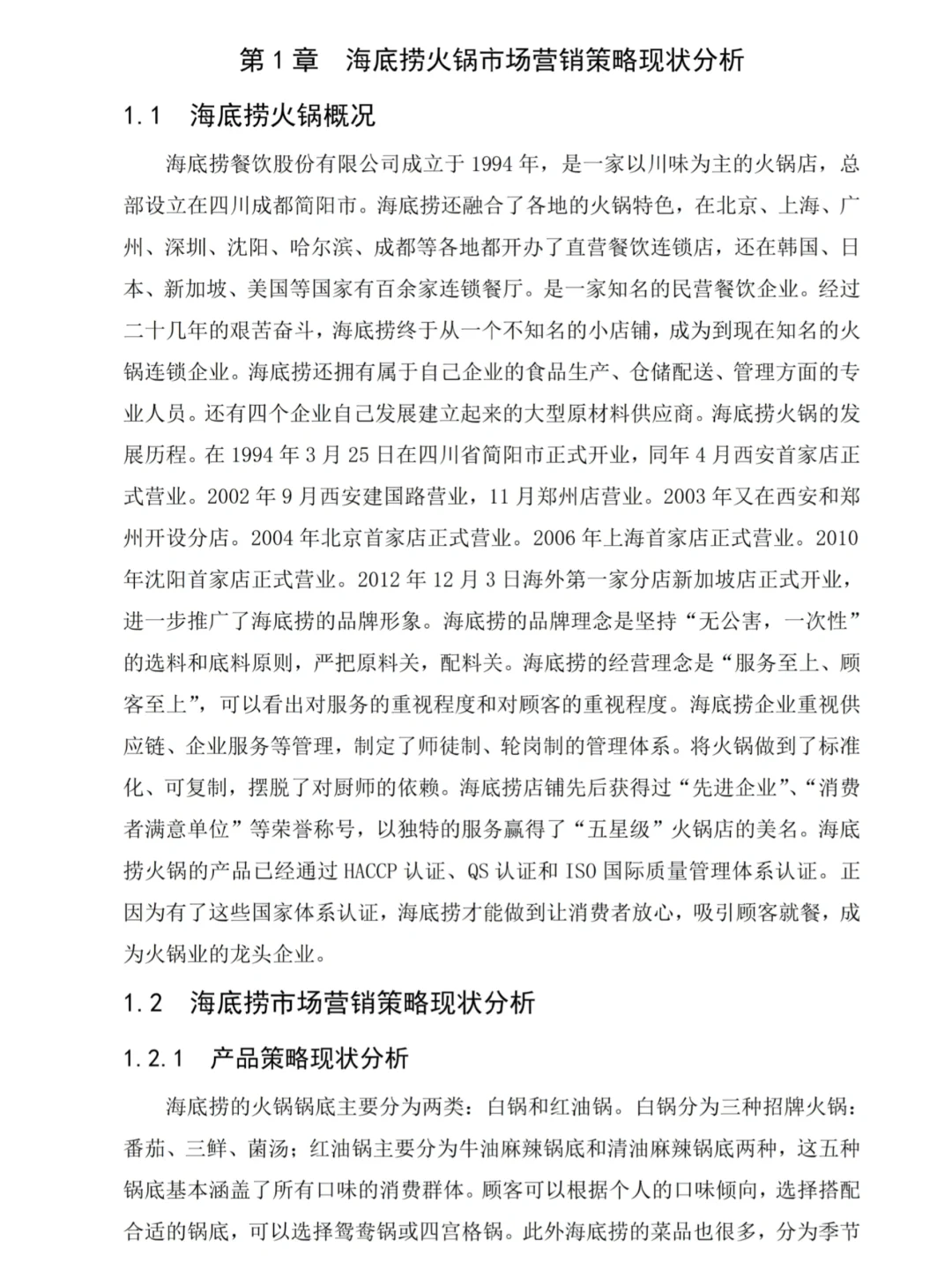 第 1 章　海底捞火锅市场营销策略现状分析

1.1　海底捞火锅概况

海底捞餐饮股份有限公司成立于 1994 年，是一家以川味为主的火锅店，总部设立在四川成都简阳市。海底捞还融合了各地的火锅特色，在北京、上海、广州、深圳、沈阳、哈尔滨、成都等各地都开办了直营餐饮连锁店，还在韩国、日本、新加坡、美国等国家有百余家连锁餐厅。是一家知名的民营餐饮企业。经过二十几年的艰苦奋斗，海底捞终于从一个不知名的小店铺，成为到现在知名的火锅连锁企业。海底捞还拥有属于自己企业的食品生产、仓储配送、管理方面的专业人员。还有四个企业自己发展建立起来的大型原材料供应商。海底捞火锅的发展历程。在 1994 年 3 月 25 日在四川省简阳市正式开业，同年 4 月西安首家店正式营业。2002 年 9 月西安建国路营业，11 月郑州店营业。2003 年又在西安和郑州开设分店。2004 年北京首家店正式营业。2006 年上海首家店正式营业。2010 年沈阳首家店正式营业。2012 年 12 月 3 日海外第一家分店新加坡店正式开业，进一步推广了海底捞的品牌形象。海底捞的品牌理念是坚持“无公害，一次性”的选料和底料原则，严把原料关，配料关。海底捞的经营理念是“服务至上、顾客至上”，可以看出对服务的重视程度和对顾客的重视程度。海底捞企业重视供应链、企业服务等管理，制定了师徒制、轮岗制的管理体系。将火锅做到了标准化、可复制，摆脱了对厨师的依赖。海底捞店铺先后获得过“先进企业”、“消费者满意单位”等荣誉称号，以独特的服务赢得了“五星级”火锅店的美名。海底捞火锅的产品已经通过 HACCP 认证、QS 认证和 ISO 国际质量管理体系认证。正因为有了这些国家体系认证，海底捞才能做到让消费者放心，吸引顾客就餐，成为火锅业的龙头企业。

1.2　海底捞市场营销策略现状分析

1.2.1　产品策略现状分析

海底捞的火锅锅底主要分为两类：白锅和红油锅。白锅分为三种招牌火锅：番茄、三鲜、菌汤；红油锅主要分为牛油麻辣锅底和清油麻辣锅底两种，这五种锅底基本涵盖了所有口味的消费群体。顾客可以根据个人的口味倾向，选择搭配合适的锅底，可以选择鸳鸯锅或四宫格锅。此外海底捞的菜品也很多，分为季节